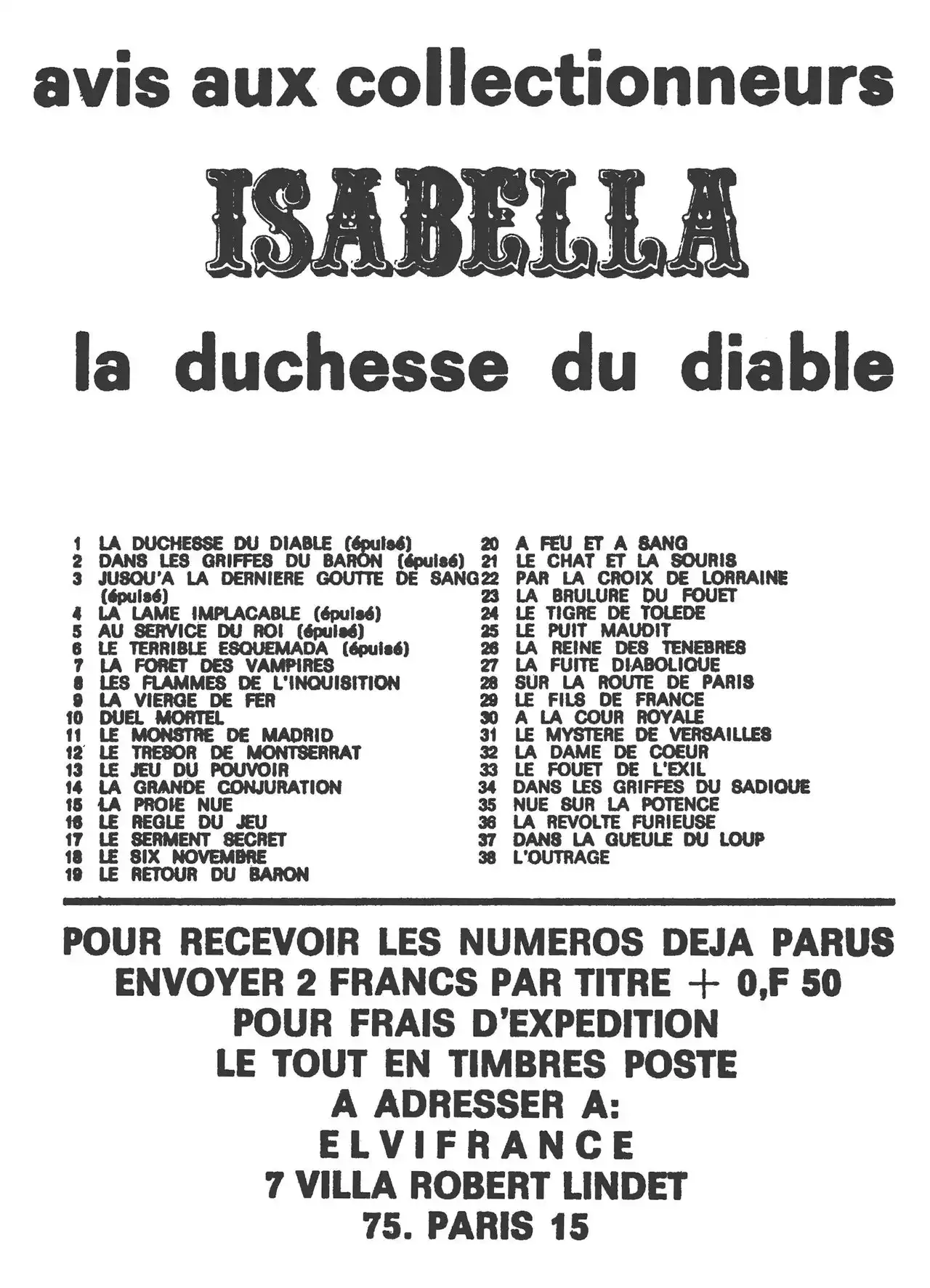 avis aux collectionneurs

ISABELLA

la duchesse du diable

1 LA DUCHESSE DU DIABLE (épuisé)
2 DANS LES GRIFFES DU BARON (épuisé)
3 JUSQU'A LA DERNIERE GOUTTE DE SANG (épuisé)
4 LA LAME IMPLACABLE (épuisé)
5 AU SERVICE DU ROI (épuisé)
6 LE TERRIBLE ESQUEMADA (épuisé)
7 LA FORET DES VAMPIRES
8 LES FLAMMES DE L'INQUISITION
9 LA VIERGE DE FER
10 DUEL MORTEL
11 LE MONSTRE DE MADRID
12 LE TRESOR DE MONTSERRAT
13 LE JEU DU POUVOIR
14 LA GRANDE CONJURATION
15 LA PROIE NUE
16 LE REGLE DU JEU
17 LE SERMENT SECRET
18 LE SIX NOVEMBRE
19 LE RETOUR DU BARON

20 A FEU ET A SANG
21 LE CHAT ET LA SOURIS
22 PAR LA CROIX DE LORRAINE
23 LA BRULURE DU FOUET
24 LE TIGRE DE TOLEDE
25 LE PUIT MAUDIT
26 LA REINE DES TENEBRES
27 LA FUITE DIABOLIQUE
28 SUR LA ROUTE DE PARIS
29 LE FILS DE FRANCE
30 A LA COUR ROYALE
31 LE MYSTERE DE VERSAILLES
32 LA DAME DE COEUR
33 LE FOUET DE L'EXIL
34 DANS LES GRIFFES DU SADIQUE
35 NUE SUR LA POTENCE
36 LA REVOLTE FURIEUSE
37 DANS LA GUEULE DU LOUP
38 L'OUTRAGE

POUR RECEVOIR LES NUMEROS DEJA PARUS
ENVOYER 2 FRANCS PAR TITRE + 0,F 50
POUR FRAIS D'EXPEDITION
LE TOUT EN TIMBRES POSTE
A ADRESSER A:
ELVIFRANCE
7 VILLA ROBERT LINDET
75. PARIS 15